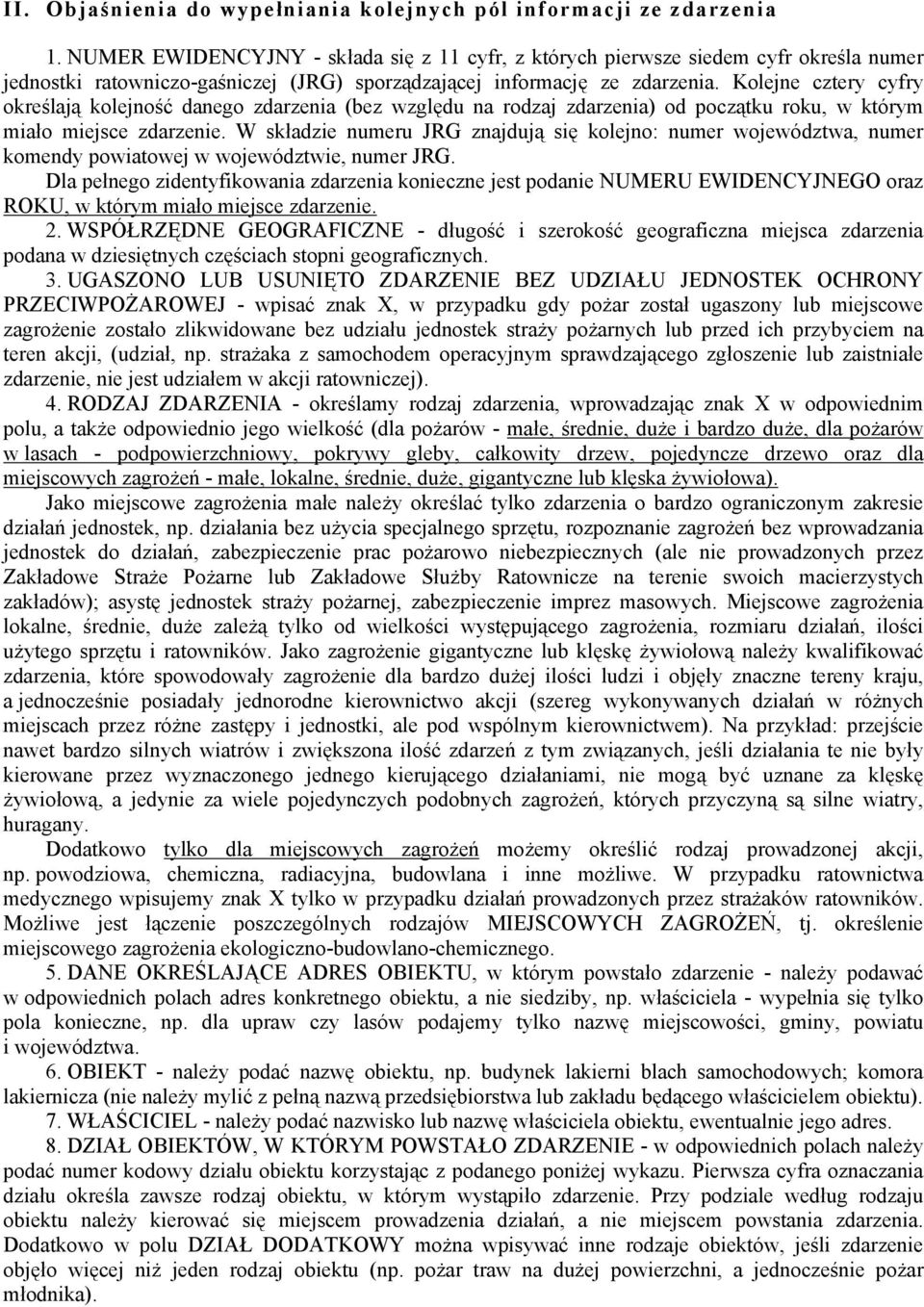 II. Objaśnienia do wypełniania kolejnych pól informacji ze zdarzenia

1. NUMER EWIDENCYJNY - składa się z 11 cyfr, z których pierwsze siedem cyfr określa numer jednostki ratowniczo-gaśniczej (JRG) sporządzającej informację ze zdarzenia. Kolejne cztery cyfry określają kolejność danego zdarzenia (bez względu na rodzaj zdarzenia) od początku roku, w którym miało miejsce zdarzenie. W składzie numeru JRG znajdują się kolejno: numer województwa, numer komendy powiatowej w województwie, numer JRG.

Dla pełnego zidentyfikowania zdarzenia konieczne jest podanie NUMERU EWIDENCYJNEGO oraz ROKU, w którym miało miejsce zdarzenie.

2. WSPÓŁRZĘDNE GEOGRAFICZNE - długość i szerokość geograficzna miejsca zdarzenia podana w dziesiętnych częściach stopni geograficznych.

3. UGASZONO LUB USUNIĘTO ZDARZENIE BEZ UDZIAŁU JEDNOSTEK OCHRONY PRZECIWPOŻAROWEJ - wpisać znak X, w przypadku gdy pożar został ugaszony lub miejscowe zagrożenie zostało zlikwidowane bez udziału jednostek straży pożarnych lub przed ich przybyciem na teren akcji, (udział, np. strażaka z samochodem operacyjnym sprawdzającego zgłoszenie lub zaistniałe zdarzenie, nie jest udziałem w akcji ratowniczej).

4. RODZAJ ZDARZENIA - określamy rodzaj zdarzenia, wprowadzając znak X w odpowiednim polu, a także odpowiednio jego wielkość (dla pożarów - małe, średnie, duże i bardzo duże, dla pożarów w lasach - podpowierzchniowy, pokrywy gleby, całkowity drzew, pojedyncze drzewo oraz dla miejscowych zagrożeń - małe, lokalne, średnie, duże, gigantyczne lub klęska żywiołowa).

Jako miejscowe zagrożenia małe należy określać tylko zdarzenia o bardzo ograniczonym zakresie działań jednostek, np. działania bez użycia specjalnego sprzętu, rozpoznanie zagrożeń bez wprowadzania jednostek do działań, zabezpieczenie prac pożarowo niebezpiecznych (ale nie prowadzonych przez Zakładowe Straże Pożarne lub Zakładowe Służby Ratownicze na terenie swoich macierzystych zakładów); asystę jednostek straży pożarnej, zabezpieczenie imprez masowych. Miejscowe zagrożenia lokalne, średnie, duże zależą tylko od wielkości występującego zagrożenia, rozmiaru działań, ilości użytego sprzętu i ratowników. Jako zagrożenie gigantyczne lub klęskę żywiołową należy kwalifikować zdarzenia, które spowodowały zagrożenie dla bardzo dużej ilości ludzi i objęły znaczne tereny kraju, a jednocześnie posiadały jednorodne kierownictwo akcji (szereg wykonywanych działań w różnych miejscach przez różne zastępy i jednostki, ale pod wspólnym kierownictwem). Na przykład: przejście nawet bardzo silnych wiatrów i zwiększona ilość zdarzeń z tym związanych, jeśli działania te nie były kierowane przez wyznaczonego jednego kierującego działaniami, nie mogą być uznane za klęskę żywiołową, a jedynie za wiele pojedynczych podobnych zagrożeń, których przyczyną są silne wiatry, huragany.

Dodatkowo tylko dla miejscowych zagrożeń możemy określić rodzaj prowadzonej akcji, np. powodziowa, chemiczna, radiacyjna, budowlana i inne możliwe. W przypadku ratownictwa medycznego wpisujemy znak X tylko w przypadku działań prowadzonych przez strażaków ratowników. Możliwe jest łączenie poszczególnych rodzajów MIEJSCOWYCH ZAGROŻEŃ, tj. określenie miejscowego zagrożenia ekologiczno-budowlano-chemicznego.

5. DANE OKREŚLAJĄCE ADRES OBIEKTU, w którym powstało zdarzenie - należy podawać w odpowiednich polach adres konkretnego obiektu, a nie siedziby, np. właściciela - wypełnia się tylko pola konieczne, np. dla upraw czy lasów podajemy tylko nazwę miejscowości, gminy, powiatu i województwa.

6. OBIEKT - należy podać nazwę obiektu, np. budynek lakierni blach samochodowych; komora lakiernicza (nie należy mylić z pełną nazwą przedsiębiorstwa lub zakładu będącego właścicielem obiektu).

7. WŁAŚCICIEL - należy podać nazwisko lub nazwę właściciela obiektu, ewentualnie jego adres.

8. DZIAŁ OBIEKTÓW, W KTÓRYM POWSTAŁO ZDARZENIE - w odpowiednich polach należy podać numer kodowy działu obiektu korzystając z podanego poniżej wykazu. Pierwsza cyfra oznaczania działu określa zawsze rodzaj obiektu, w którym wystąpiło zdarzenie. Przy podziale według rodzaju obiektu należy kierować się miejscem prowadzenia działań, a nie miejscem powstania zdarzenia. Dodatkowo w polu DZIAŁ DODATKOWY można wpisywać inne rodzaje obiektów, jeśli zdarzenie objęło więcej niż jeden rodzaj obiektu (np. pożar traw na dużej powierzchni, a jednocześnie pożar młodnika).